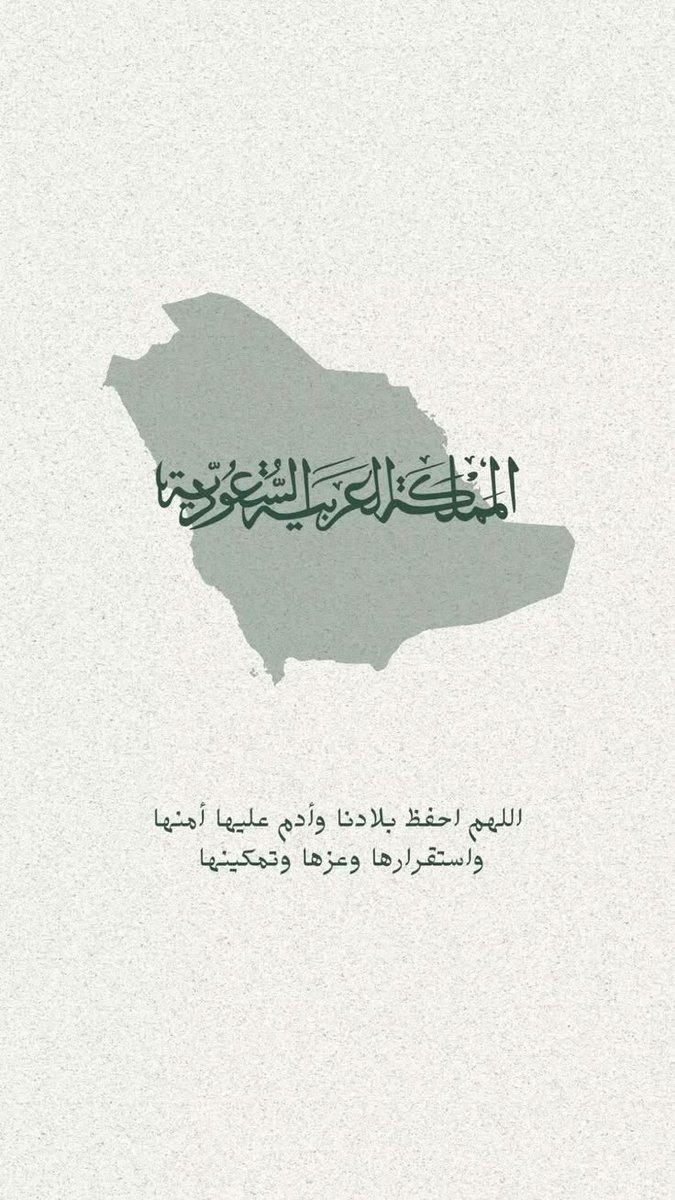 المملكة العربية السعودية

اللهم احفظ بلادنا وأدم عليها أمنها واستقرارها وعزها وتمكينها